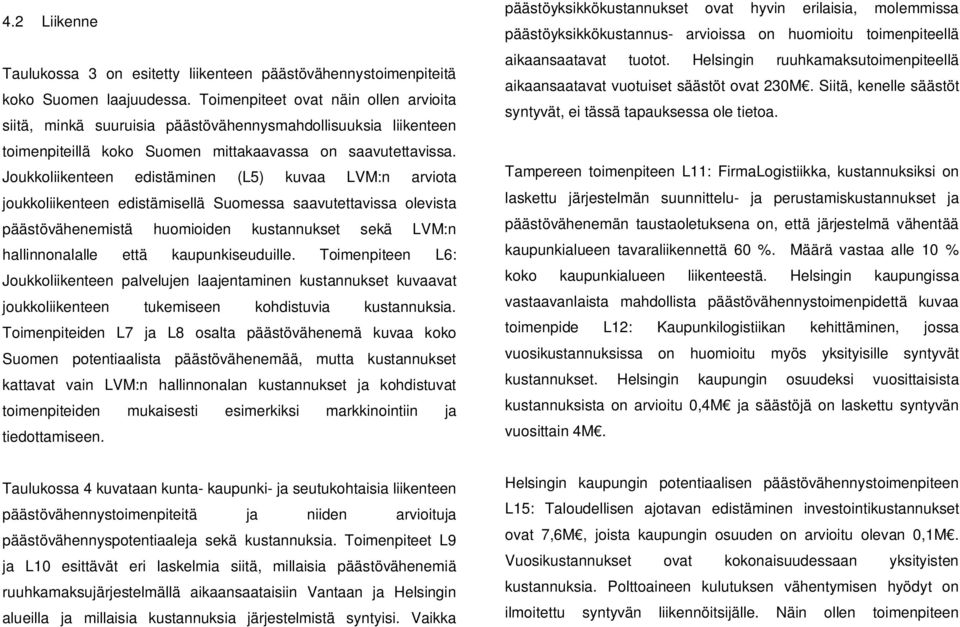 4.2 Liikenne

Taulukossa 3 on esitetty liikenteen päästövähennystoimenpiteitä koko Suomen laajuudessa. Toimenpiteet ovat näin ollen arvioita siitä, minkä suuruisia päästövähennysmahdollisuuksia liikenteen toimenpiteillä koko Suomen mittakaavassa on saavutettavissa. Joukkoliikenteen edistäminen (L5) kuvaa LVM:n arviota joukkoliikenteen edistämisellä Suomessa saavutettavissa olevista päästövähenemistä huomioiden kustannukset sekä LVM:n hallinnonalalle että kaupunkiseuduille. Toimenpiteen L6: Joukkoliikenteen palvelujen laajentaminen kustannukset kuvaavat joukkoliikenteen tukemiseen kohdistuvia kustannuksia. Toimenpiteiden L7 ja L8 osalta päästövähenemä kuvaa koko Suomen potentiaalista päästövähenemää, mutta kustannukset kattavat vain LVM:n hallinnonalan kustannukset ja kohdistuvat toimenpiteiden mukaisesti esimerkiksi markkinointiin ja tiedottamiseen.

Taulukossa 4 kuvataan kunta- kaupunki- ja seutukohtaisia liikenteen päästövähennystoimenpiteitä ja niiden arvioituja päästövähennyspotentiaaleja sekä kustannuksia. Toimenpiteet L9 ja L10 esittävät eri laskelmia siitä, millaisia päästövähenemiä ruuhkamaksujärjestelmällä aikaansaataisiin Vantaan ja Helsingin alueilla ja millaisia kustannuksia järjestelmistä syntyisi. Vaikka päästöyksikkökustannukset ovat hyvin erilaisia, molemmissa päästöyksikkökustannus- arvioissa on huomioitu toimenpiteellä aikaansaatavat tuotot. Helsingin ruuhkamaksutoimenpiteellä aikaansaatavat vuotuiset säästöt ovat 230M€. Siitä, kenelle säästöt syntyvät, ei tässä tapauksessa ole tietoa.

Tampereen toimenpiteen L11: FirmaLogistiikka, kustannuksiksi on laskettu järjestelmän suunnittelu- ja perustamiskustannukset ja päästövähenemän taustaoletuksena on, että järjestelmä vähentää kaupunkialueen tavaraliikennettä 60 %. Määrä vastaa alle 10 % koko kaupunkialueen liikenteestä. Helsingin kaupungissa vastaavanlaista mahdollista päästövähennystoimenpidettä kuvaa toimenpide L12: Kaupunkilogistiikan kehittäminen, jossa vuosikustannuksissa on huomioitu myös yksityisille syntyvät kustannukset. Helsingin kaupungin osuudeksi vuosittaisista kustannuksista on arvioitu 0,4M€ ja säästöjä on laskettu syntyvän vuosittain 4M€.

Helsingin kaupungin potentiaalisen päästövähennystoimenpiteen L15: Taloudellisen ajotavan edistäminen investointikustannukset ovat 7,6M€, joista kaupungin osuuden on arvioitu olevan 0,1M€. Vuosikustannukset ovat kokonaisuudessaan yksityisten kustannuksia. Polttoaineen kulutuksen vähentymisen hyödyt on ilmoitettu syntyvän liikennöitsijälle. Näin ollen toimenpiteen